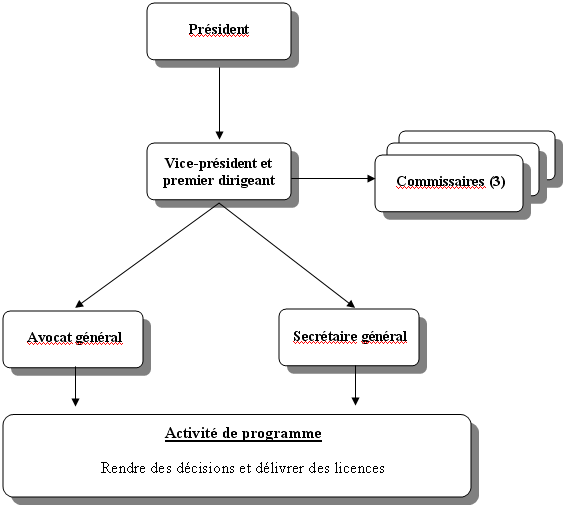 Président

Vice-président et premier dirigeant

Commissaires (3)

Avocat général

Secrétaire général

Activité de programme

Rendre des décisions et délivrer des licences